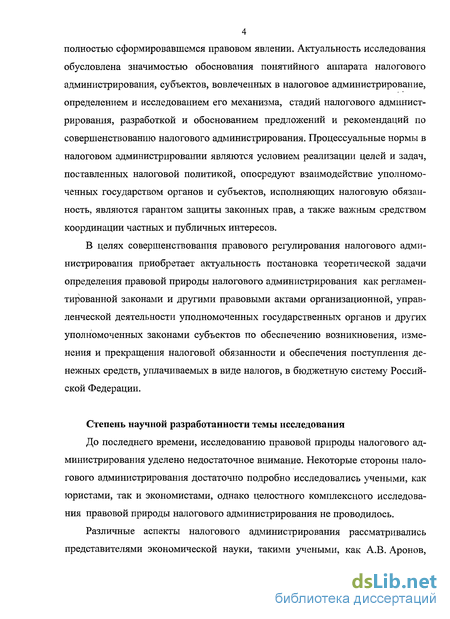 4

полностью сформировавшемся правовом явлении. Актуальность исследования обусловлена значимостью обоснования понятийного аппарата налогового администрирования, субъектов, вовлеченных в налоговое администрирование, определением и исследованием его механизма, стадий налогового администрирования, разработкой и обоснованием предложений и рекомендаций по совершенствованию налогового администрирования. Процессуальные нормы в налоговом администрировании являются условием реализации целей и задач, поставленных налоговой политикой, опосредуют взаимодействие уполномоченных государством органов и субъектов, исполняющих налоговую обязанность, являются гарантом защиты законных прав, а также важным средством координации частных и публичных интересов.

В целях совершенствования правового регулирования налогового администрирования приобретает актуальность постановка теоретической задачи определения правовой природы налогового администрирования как регламентированной законами и другими правовыми актами организационной, управленческой деятельности уполномоченных государственных органов и других уполномоченных законами субъектов по обеспечению возникновения, изменения и прекращения налоговой обязанности и обеспечения поступления денежных средств, уплачиваемых в виде налогов, в бюджетную систему Российской Федерации.

Степень научной разработанности темы исследования

До последнего времени, исследованию правовой природы налогового администрирования уделено недостаточное внимание. Некоторые стороны налогового администрирования достаточно подробно исследовались учеными, как юристами, так и экономистами, однако целостного комплексного исследования правовой природы налогового администрирования не проводилось.

Различные аспекты налогового администрирования рассматривались представителями экономической науки, такими учеными, как А.В. Аронов,

dsLib.net
библиотека диссертаций